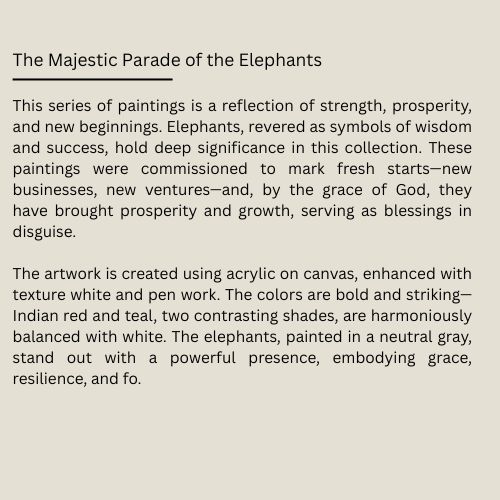 The Majestic Parade of the Elephants

This series of paintings is a reflection of strength, prosperity, and new beginnings. Elephants, revered as symbols of wisdom and success, hold deep significance in this collection. These paintings were commissioned to mark fresh starts—new businesses, new ventures—and, by the grace of God, they have brought prosperity and growth, serving as blessings in disguise.

The artwork is created using acrylic on canvas, enhanced with texture white and pen work. The colors are bold and striking—Indian red and teal, two contrasting shades, are harmoniously balanced with white. The elephants, painted in a neutral gray, stand out with a powerful presence, embodying grace, resilience, and fo.